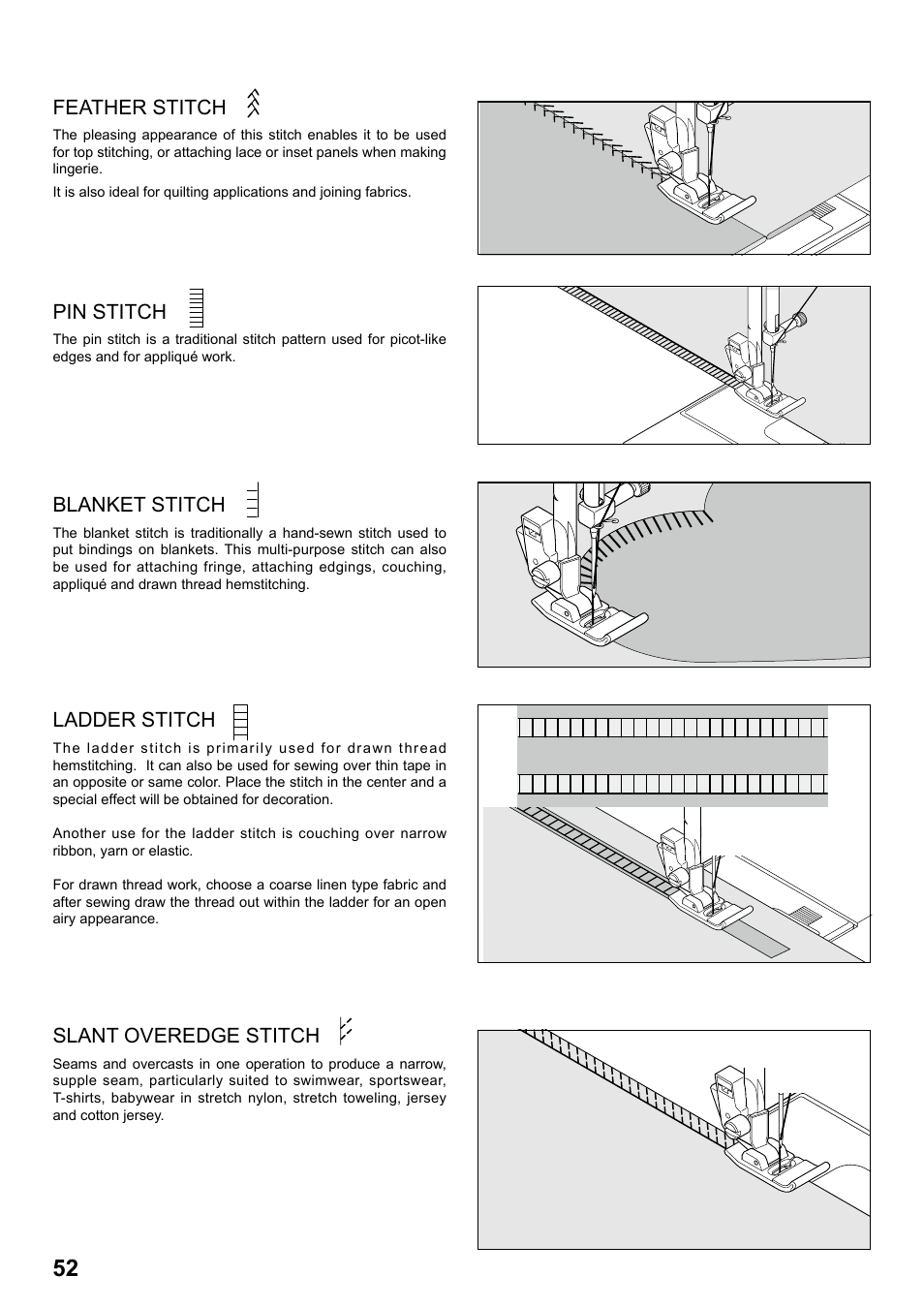 FEATHER STITCH

The pleasing appearance of this stitch enables it to be used for top stitching, or attaching lace or inset panels when making lingerie.

It is also ideal for quilting applications and joining fabrics.

PIN STITCH

The pin stitch is a traditional stitch pattern used for picot-like edges and for appliqué work.

BLANKET STITCH

The blanket stitch is traditionally a hand-sewn stitch used to put bindings on blankets. This multi-purpose stitch can also be used for attaching fringe, attaching edgings, couching, appliqué and drawn thread hemstitching.

LADDER STITCH

The ladder stitch is primarily used for drawn thread hemstitching. It can also be used for sewing over thin tape in an opposite or same color. Place the stitch in the center and a special effect will be obtained for decoration.

Another use for the ladder stitch is couching over narrow ribbon, yarn or elastic.

For drawn thread work, choose a coarse linen type fabric and after sewing draw the thread out within the ladder for an open airy appearance.

SLANT OVEREDGE STITCH

Seams and overcasts in one operation to produce a narrow, supple seam, particularly suited to swimwear, sportswear, T-shirts, babywear in stretch nylon, stretch toweling, jersey and cotton jersey.

52